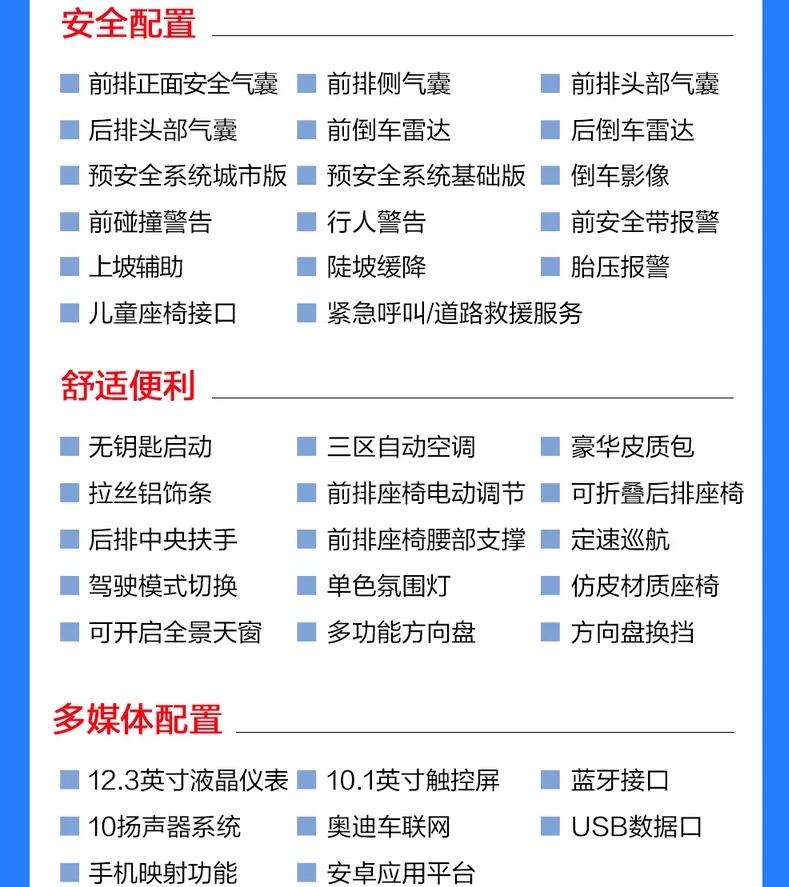 安全配置

前排正面安全气囊
前排侧气囊
前排头部气囊
后排头部气囊
前倒车雷达
后倒车雷达
预安全系统城市版
预安全系统基础版
倒车影像
前碰撞警告
行人警告
前安全带报警
上坡辅助
陡坡缓降
胎压报警
儿童座椅接口
紧急呼叫/道路救援服务

舒适便利

无钥匙启动
三区自动空调
豪华皮质包
拉丝铝饰条
前排座椅电动调节
可折叠后排座椅
后排中央扶手
前排座椅腰部支撑
定速巡航
驾驶模式切换
单色氛围灯
仿皮材质座椅
可开启全景天窗
多功能方向盘
方向盘换挡

多媒体配置

12.3英寸液晶仪表
10.1英寸触控屏
蓝牙接口
10扬声器系统
奥迪车联网
USB数据口
手机映射功能
安卓应用平台